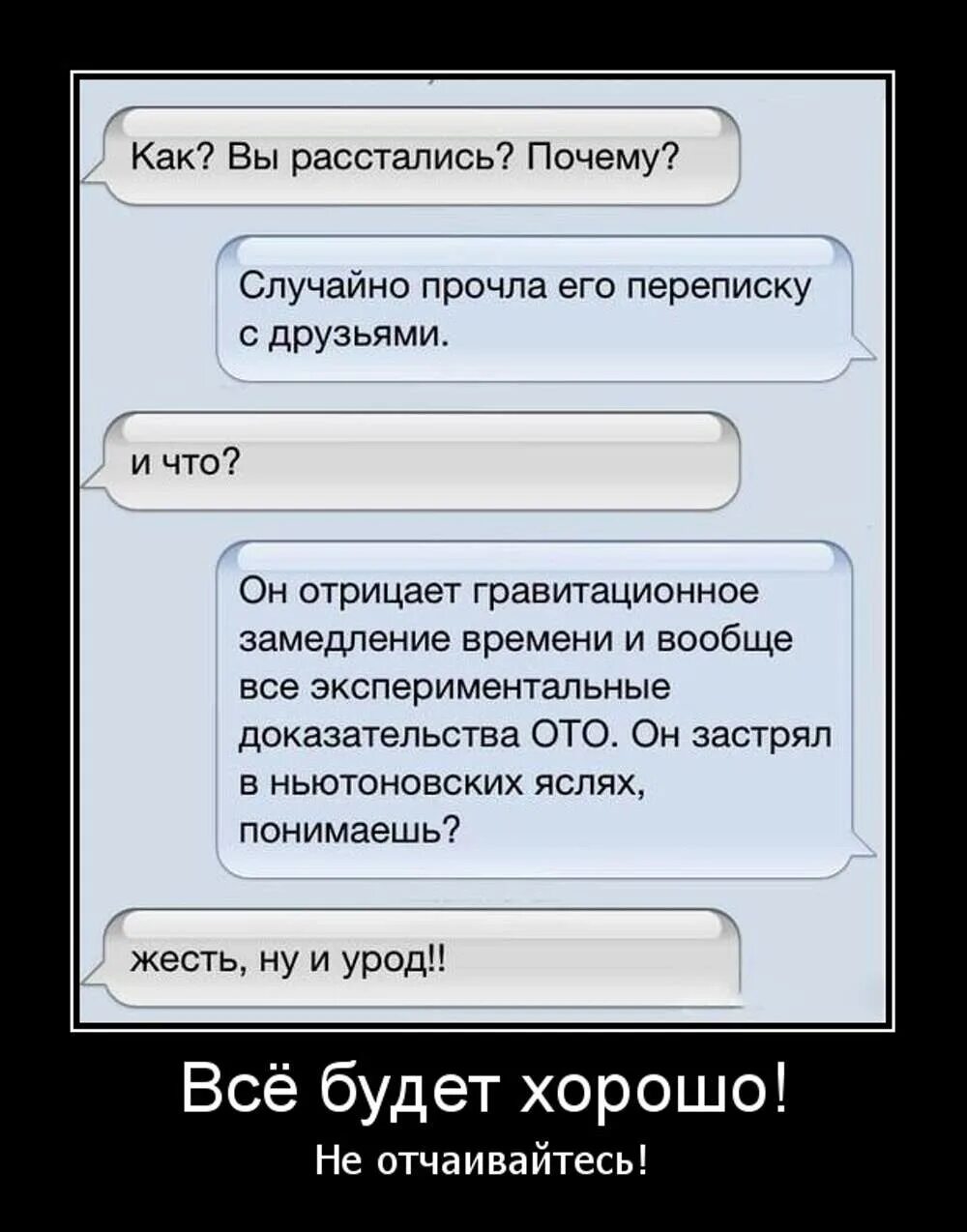 Как? Вы расстались? Почему?

Случайно прочла его переписку с друзьями.

и что?

Он отрицает гравитационное замедление времени и вообще все экспериментальные доказательства ОТО. Он застрял в ньютоновских яслях, понимаешь?

жесть, ну и урод!!

Всё будет хорошо!

Не отчаивайтесь!